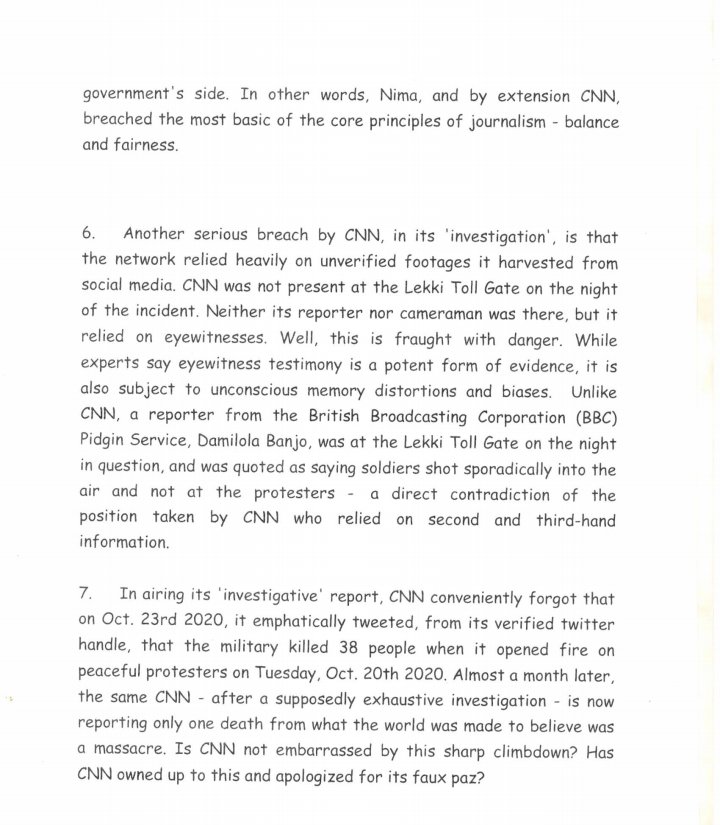 government's side. In other words, Nima, and by extension CNN, breached the most basic of the core principles of journalism - balance and fairness.

6. Another serious breach by CNN, in its 'investigation', is that the network relied heavily on unverified footages it harvested from social media. CNN was not present at the Lekki Toll Gate on the night of the incident. Neither its reporter nor cameraman was there, but it relied on eyewitnesses. Well, this is fraught with danger. While experts say eyewitness testimony is a potent form of evidence, it is also subject to unconscious memory distortions and biases. Unlike CNN, a reporter from the British Broadcasting Corporation (BBC) Pidgin Service, Damilola Banjo, was at the Lekki Toll Gate on the night in question, and was quoted as saying soldiers shot sporadically into the air and not at the protesters - a direct contradiction of the position taken by CNN who relied on second and third-hand information.

7. In airing its 'investigative' report, CNN conveniently forgot that on Oct. 23rd 2020, it emphatically tweeted, from its verified twitter handle, that the military killed 38 people when it opened fire on peaceful protesters on Tuesday, Oct. 20th 2020. Almost a month later, the same CNN - after a supposedly exhaustive investigation - is now reporting only one death from what the world was made to believe was a massacre. Is CNN not embarrassed by this sharp climbdown? Has CNN owned up to this and apologized for its faux paz?